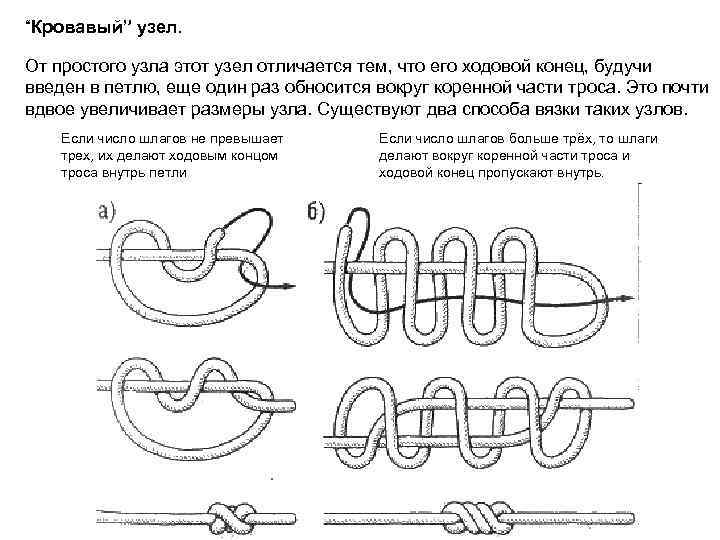 “Кровавый” узел.

От простого узла этот узел отличается тем, что его ходовой конец, будучи введен в петлю, еще один раз обносится вокруг коренной части троса. Это почти вдвое увеличивает размеры узла. Существуют два способа вязки таких узлов.

Если число шлагов не превышает трех, их делают ходовым концом троса внутрь петли

Если число шлагов больше трёх, то шлаги делают вокруг коренной части троса и ходовой конец пропускают внутрь.

а)

б)